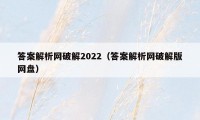 答案解析网破解2022（答案解析网破解版网盘）